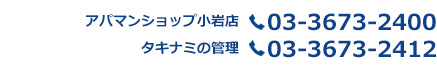 アパマンショップ小岩店 03-3673-2400
タキナミの管理 03-3673-2412